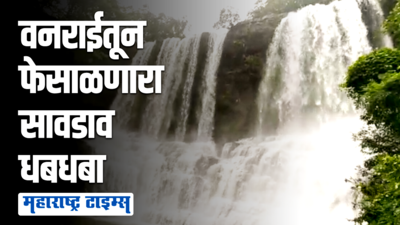 वनराईतून फेसाळणारा सावडाव धबधबा

महाराष्ट्र टाइम्स